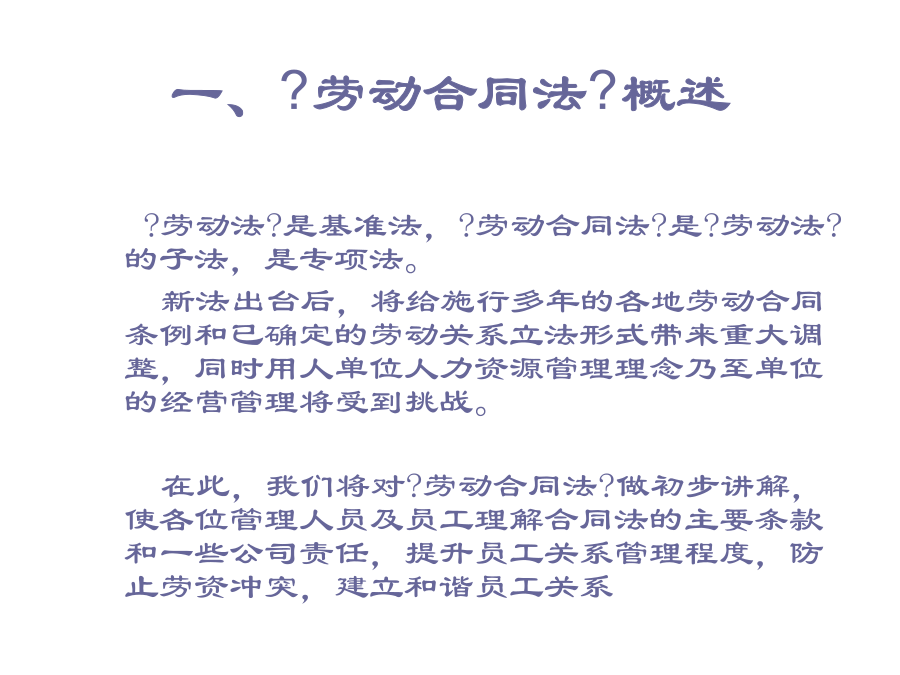 一、?劳动合同法?概述

?劳动法?是基准法，?劳动合同法?是?劳动法?的子法，是专项法。

新法出台后，将给施行多年的各地劳动合同条例和已确定的劳动关系立法形式带来重大调整，同时用人单位人力资源管理理念乃至单位的经营管理将受到挑战。

在此，我们将对?劳动合同法?做初步讲解，使各位管理人员及员工理解合同法的主要条款和一些公司责任，提升员工关系管理程度，防止劳资冲突，建立和谐员工关系